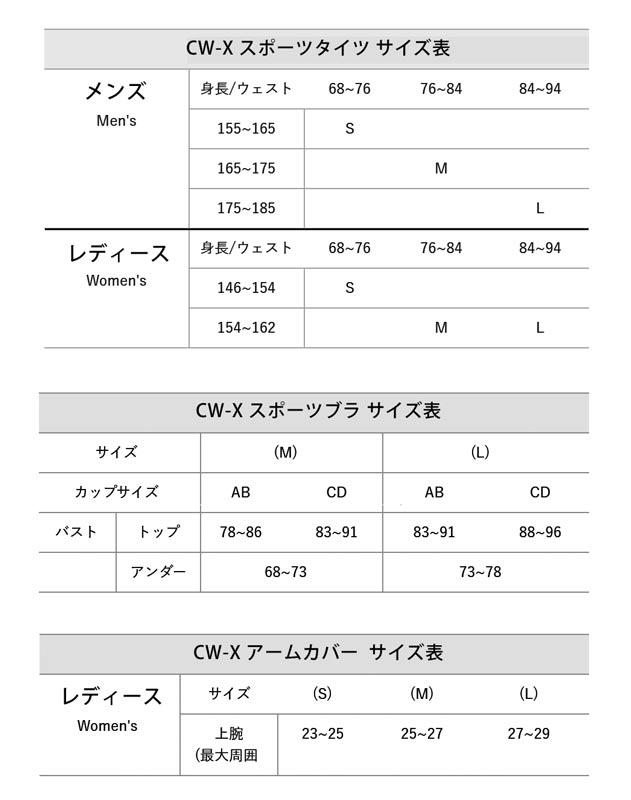 CW-X スポーツタイツ サイズ表

| メンズ Men's | 身長/ウェスト | 68~76 | 76~84 | 84~94 |
|---|---|---|---|---|
| | 155~165 | S | | |
| | 165~175 | | M | |
| | 175~185 | | | L |
| レディース Women's | 身長/ウェスト | 68~76 | 76~84 | 84~94 |
| | 146~154 | S | | |
| | 154~162 | | M | L |

CW-X スポーツブラ サイズ表

| サイズ | | (M) | | (L) | |
|---|---|---|---|---|---|
| カップサイズ | | AB | CD | AB | CD |
| バスト | トップ | 78~86 | 83~91 | 83~91 | 88~96 |
| | アンダー | 68~73 | | 73~78 | |

CW-X アームカバー サイズ表

| レディース Women's | サイズ | (S) | (M) | (L) |
|---|---|---|---|---|
| | 上腕 (最大周囲 | 23~25 | 25~27 | 27~29 |